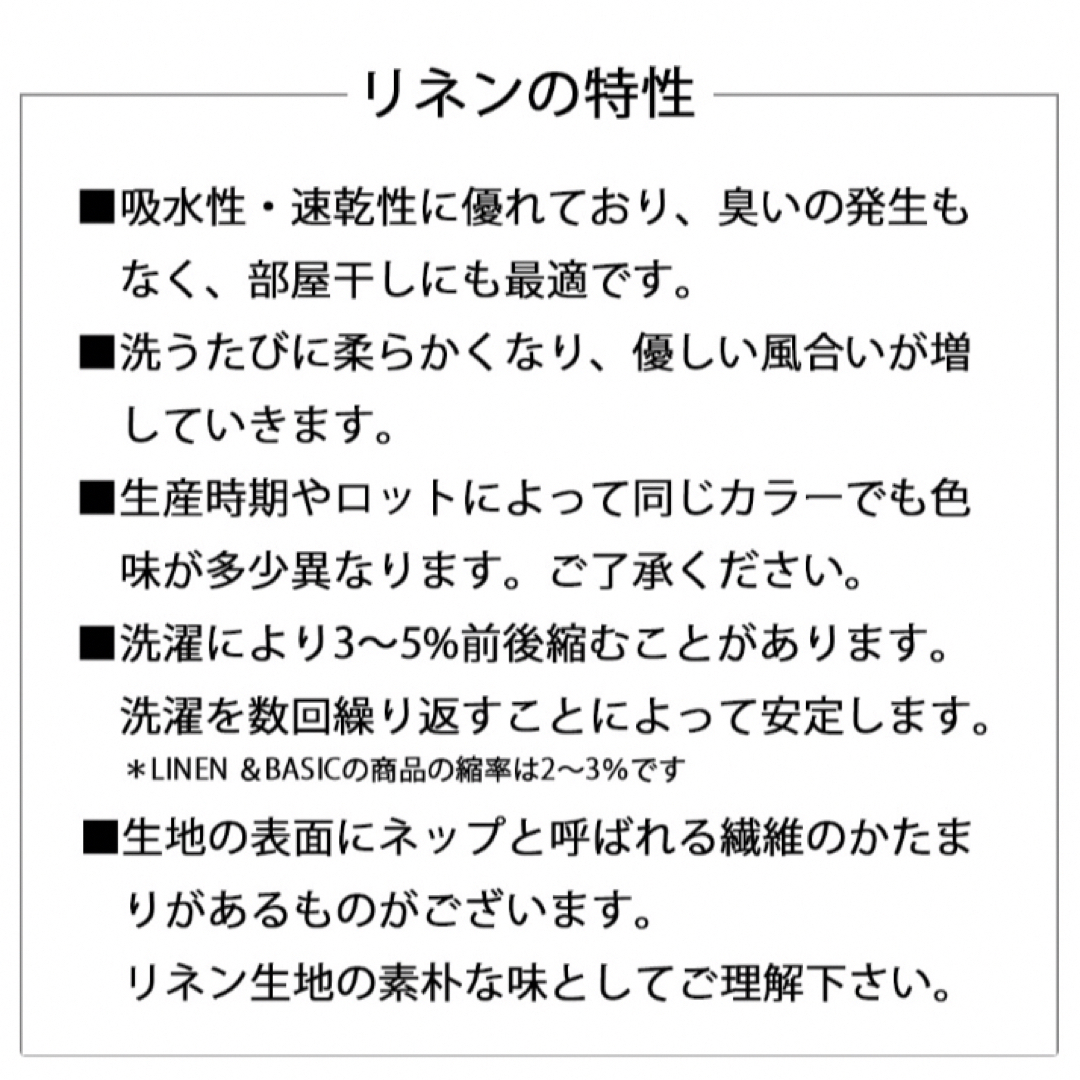 リネンの特性

■吸水性・速乾性に優れており、臭いの発生もなく、部屋干しにも最適です。

■洗うたびに柔らかくなり、優しい風合いが増していきます。

■生産時期やロットによって同じカラーでも色味が多少異なります。ご了承ください。

■洗濯により3〜5%前後縮むことがあります。洗濯を数回繰り返すことによって安定します。
＊LINEN ＆BASICの商品の縮率は2〜3%です

■生地の表面にネップと呼ばれる繊維のかたまりがあるものがございます。
リネン生地の素朴な味としてご理解下さい。